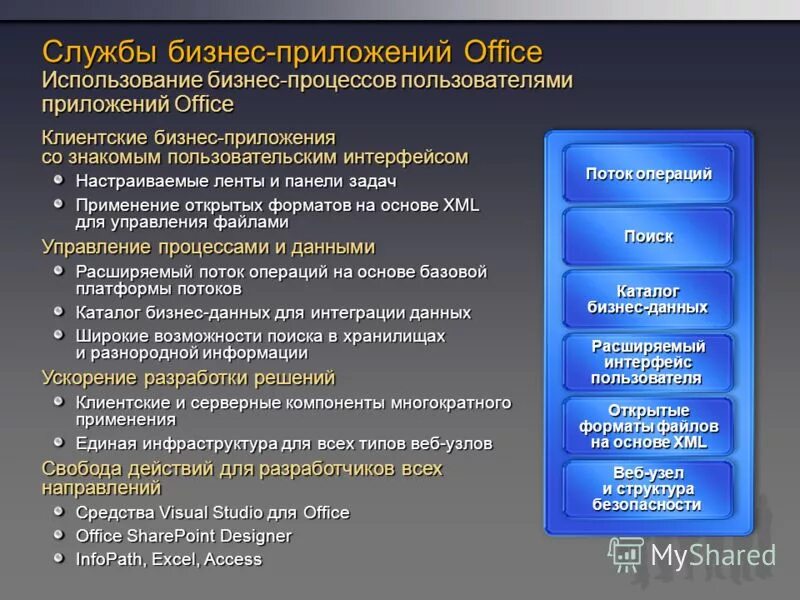 Службы бизнес-приложений Office
Использование бизнес-процессов пользователями приложений Office

Клиентские бизнес-приложения со знакомым пользовательским интерфейсом
Настраиваемые ленты и панели задач
Применение открытых форматов на основе XML для управления файлами

Управление процессами и данными
Расширяемый поток операций на основе базовой платформы потоков
Каталог бизнес-данных для интеграции данных
Широкие возможности поиска в хранилищах и разнородной информации

Ускорение разработки решений
Клиентские и серверные компоненты многократного применения
Единая инфраструктура для всех типов веб-узлов

Свобода действий для разработчиков всех направлений
Средства Visual Studio для Office
Office SharePoint Designer
InfoPath, Excel, Access

Поток операций
Поиск
Каталог бизнес-данных
Расширяемый интерфейс пользователя
Открытые форматы файлов на основе XML
Веб-узел и структура безопасности

MyShared